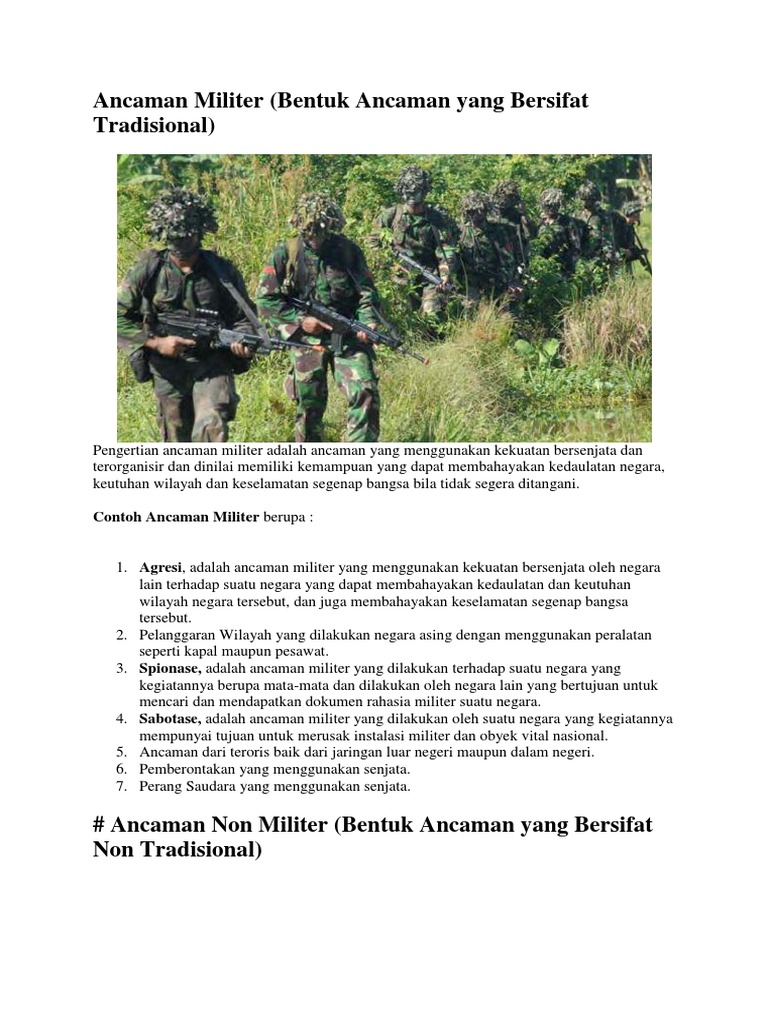 Ancaman Militer (Bentuk Ancaman yang Bersifat Tradisional)

Pengertian ancaman militer adalah ancaman yang menggunakan kekuatan bersenjata dan terorganisir dan dinilai memiliki kemampuan yang dapat membahayakan kedaulatan negara, keutuhan wilayah dan keselamatan segenap bangsa bila tidak segera ditangani.

Contoh Ancaman Militer berupa :

1. Agresi, adalah ancaman militer yang menggunakan kekuatan bersenjata oleh negara lain terhadap suatu negara yang dapat membahayakan kedaulatan dan keutuhan wilayah negara tersebut, dan juga membahayakan keselamatan segenap bangsa tersebut.
2. Pelanggaran Wilayah yang dilakukan negara asing dengan menggunakan peralatan seperti kapal maupun pesawat.
3. Spionase, adalah ancaman militer yang dilakukan terhadap suatu negara yang kegiatannya berupa mata-mata dan dilakukan oleh negara lain yang bertujuan untuk mencari dan mendapatkan dokumen rahasia militer suatu negara.
4. Sabotase, adalah ancaman militer yang dilakukan oleh suatu negara yang kegiatannya mempunyai tujuan untuk merusak instalasi militer dan obyek vital nasional.
5. Ancaman dari teroris baik dari jaringan luar negeri maupun dalam negeri.
6. Pemberontakan yang menggunakan senjata.
7. Perang Saudara yang menggunakan senjata.

# Ancaman Non Militer (Bentuk Ancaman yang Bersifat Non Tradisional)